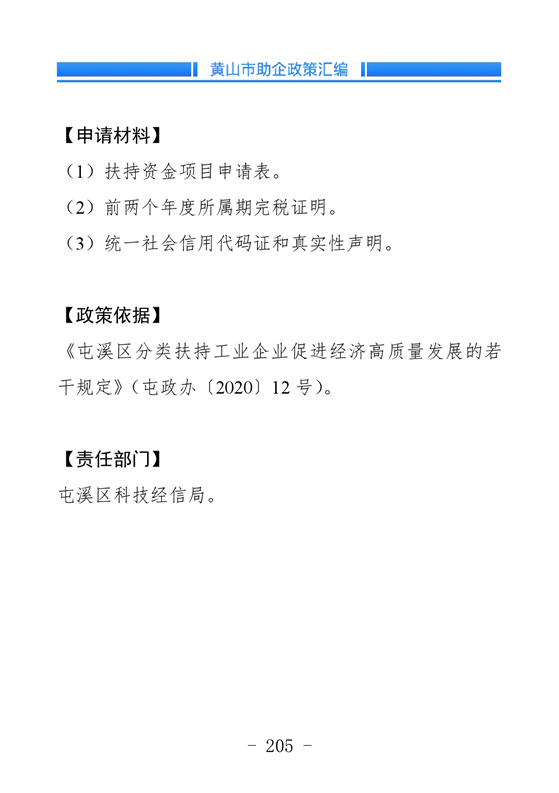 黄山市助企政策汇编

【申请材料】
（1）扶持资金项目申请表。
（2）前两个年度所属期完税证明。
（3）统一社会信用代码证和真实性声明。

【政策依据】
《屯溪区分类扶持工业企业促进经济高质量发展的若干规定》（屯政办〔2020〕12 号）。

【责任部门】
屯溪区科技经信局。

- 205 -